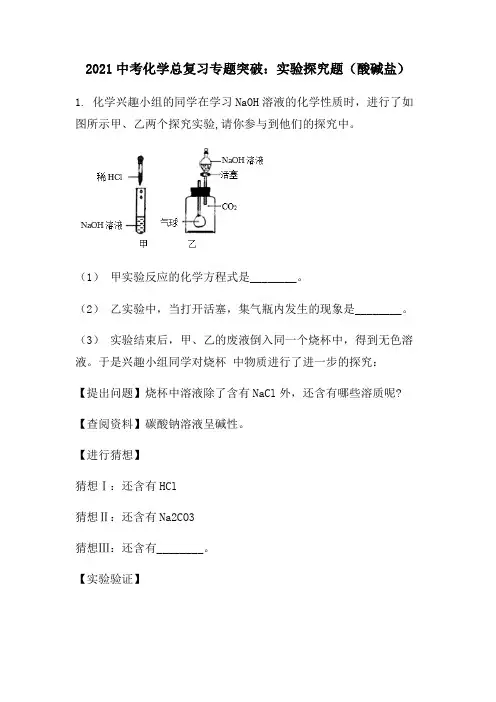 2021 中考化学总复习专题突破：实验探究题（酸碱盐）

1. 化学兴趣小组的同学在学习 NaOH 溶液的化学性质时，进行了如图所示甲、乙两个探究实验，请你参与到他们的探究中。

稀 HCl
NaOH 溶液
甲
NaOH 溶液
活塞
$CO_2$
气球
乙

（1） 甲实验反应的化学方程式是________。

（2） 乙实验中，当打开活塞，集气瓶内发生的现象是________。

（3） 实验结束后，甲、乙的废液倒入同一个烧杯中，得到无色溶液。于是兴趣小组同学对烧杯 中物质进行了进一步的探究：

【提出问题】烧杯中溶液除了含有 NaCl 外，还含有哪些溶质呢？

【查阅资料】碳酸钠溶液呈碱性。

【进行猜想】

猜想Ⅰ：还含有 HCl

猜想Ⅱ：还含有 Na2CO3

猜想Ⅲ：还含有________。

【实验验证】